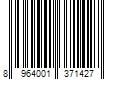 8 964001 371427